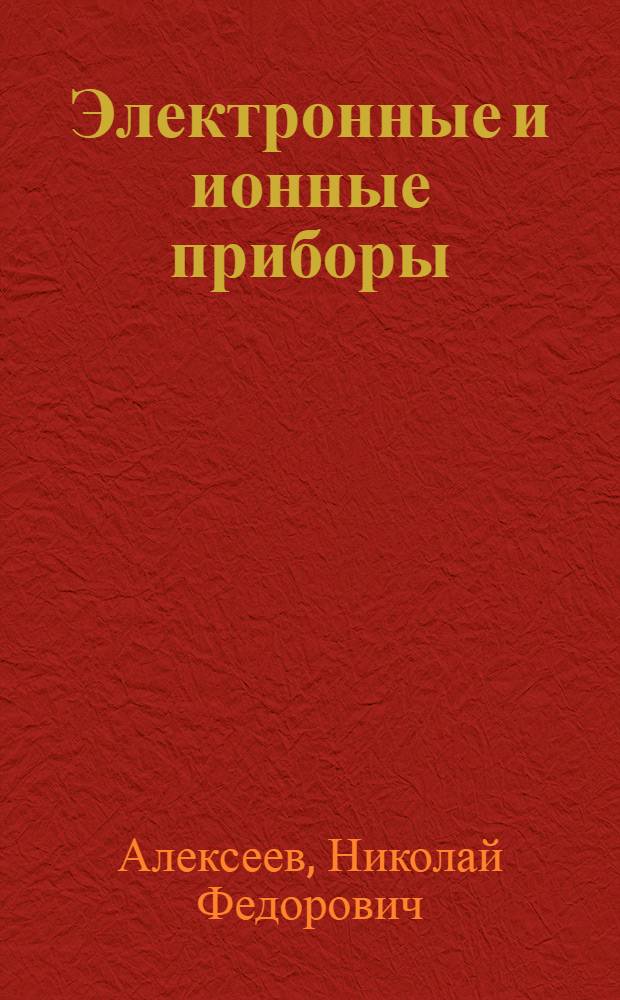 Электронные и ионные приборы

Алексеев, Николай Федорович